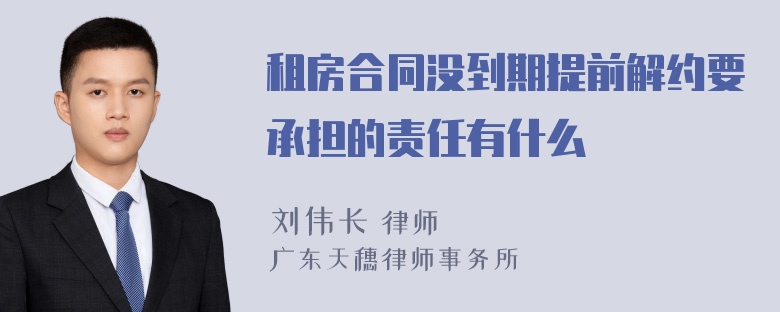 租房合同没到期提前解约要承担的责任有什么

刘伟长 律师
广东天穗律师事务所